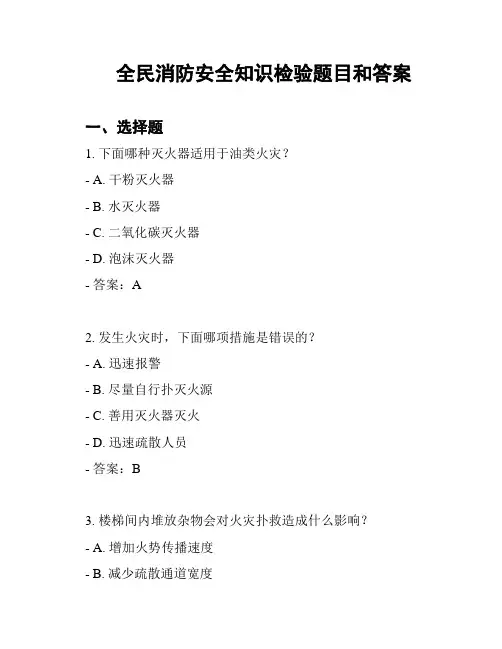 全民消防安全知识检验题目和答案

一、选择题

1. 下面哪种灭火器适用于油类火灾？

- A. 干粉灭火器

- B. 水灭火器

- C. 二氧化碳灭火器

- D. 泡沫灭火器

- 答案：A

2. 发生火灾时，下面哪项措施是错误的？

- A. 迅速报警

- B. 尽量自行扑灭火源

- C. 善用灭火器灭火

- D. 迅速疏散人员

- 答案：B

3. 楼梯间内堆放杂物会对火灾扑救造成什么影响？

- A. 增加火势传播速度

- B. 减少疏散通道宽度